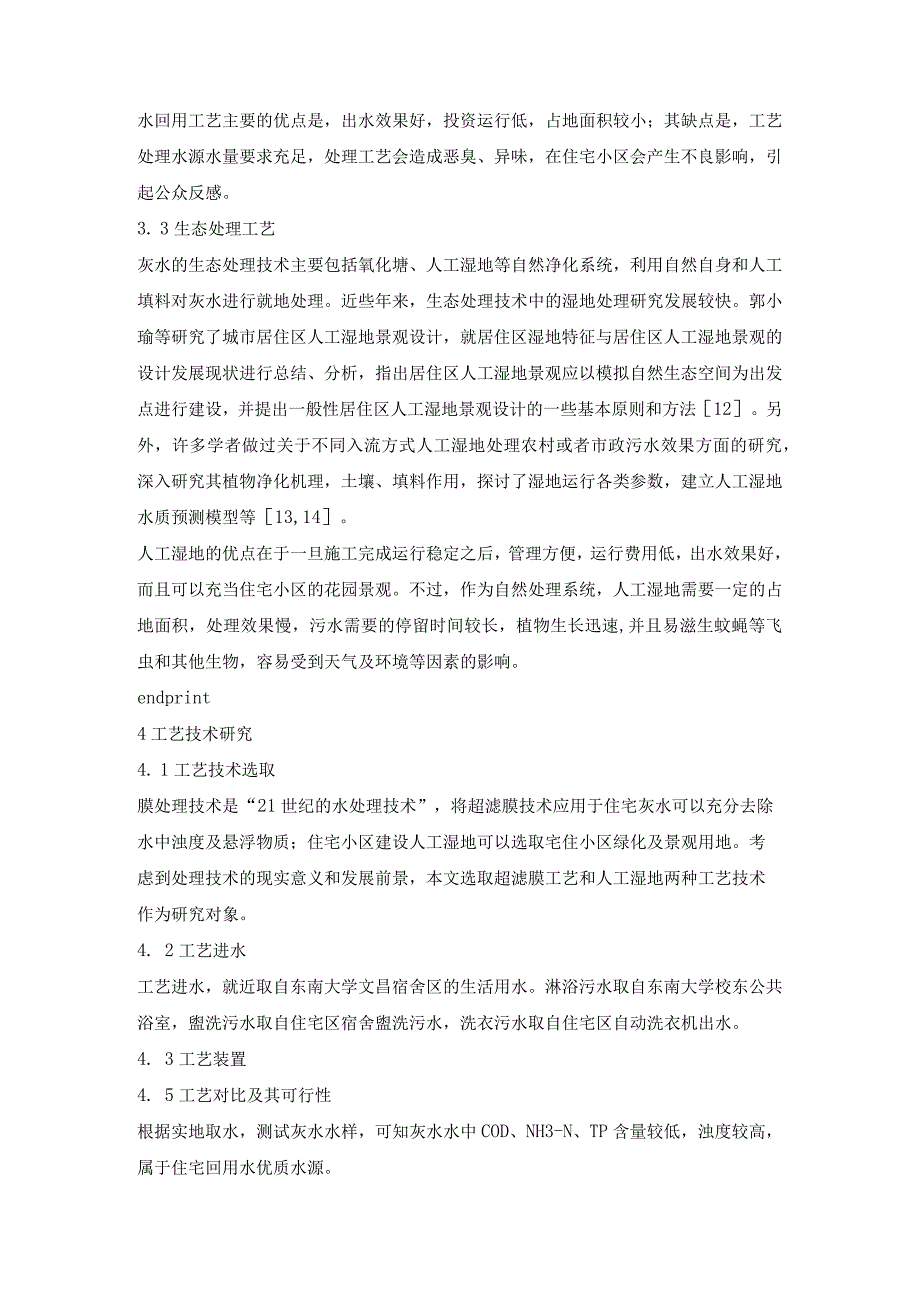 水回用工艺主要的优点是，出水效果好，投资运行低，占地面积较小；其缺点是，工艺处理水源水量要求充足，处理工艺会造成恶臭、异味，在住宅小区会产生不良影响，引起公众反感。

3. 3 生态处理工艺

灰水的生态处理技术主要包括氧化塘、人工湿地等自然净化系统，利用自然自身和人工填料对灰水进行就地处理。近些年来，生态处理技术中的湿地处理研究发展较快。郭小瑜等研究了城市居住区人工湿地景观设计，就居住区湿地特征与居住区人工湿地景观的设计发展现状进行总结、分析，指出居住区人工湿地景观应以模拟自然生态空间为出发点进行建设，并提出一般性居住区人工湿地景观设计的一些基本原则和方法［12］。另外，许多学者做过关于不同入流方式人工湿地处理农村或者市政污水效果方面的研究，深入研究其植物净化机理，土壤、填料作用，探讨了湿地运行各类参数，建立人工湿地水质预测模型等［13,14］。

人工湿地的优点在于一旦施工完成运行稳定之后，管理方便，运行费用低，出水效果好，而且可以充当住宅小区的花园景观。不过，作为自然处理系统，人工湿地需要一定的占地面积，处理效果慢，污水需要的停留时间较长，植物生长迅速,并且易滋生蚊蝇等飞虫和其他生物，容易受到天气及环境等因素的影响。

endprint

4 工艺技术研究

4. 1 工艺技术选取

膜处理技术是“21 世纪的水处理技术”，将超滤膜技术应用于住宅灰水可以充分去除水中浊度及悬浮物质；住宅小区建设人工湿地可以选取宅住小区绿化及景观用地。考虑到处理技术的现实意义和发展前景，本文选取超滤膜工艺和人工湿地两种工艺技术作为研究对象。

4. 2 工艺进水

工艺进水，就近取自东南大学文昌宿舍区的生活用水。淋浴污水取自东南大学校东公共浴室，盥洗污水取自住宅区宿舍盥洗污水，洗衣污水取自住宅区自动洗衣机出水。

4. 3 工艺装置

4. 5 工艺对比及其可行性

根据实地取水，测试灰水水样，可知灰水水中 COD、NH3-N、TP 含量较低，浊度较高，属于住宅回用水优质水源。